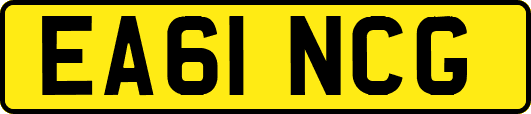 EA61 NCG